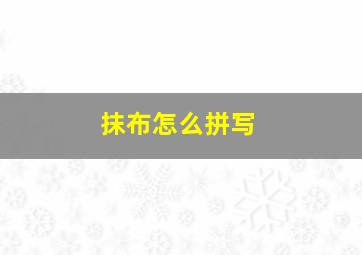 抹布怎么拼写